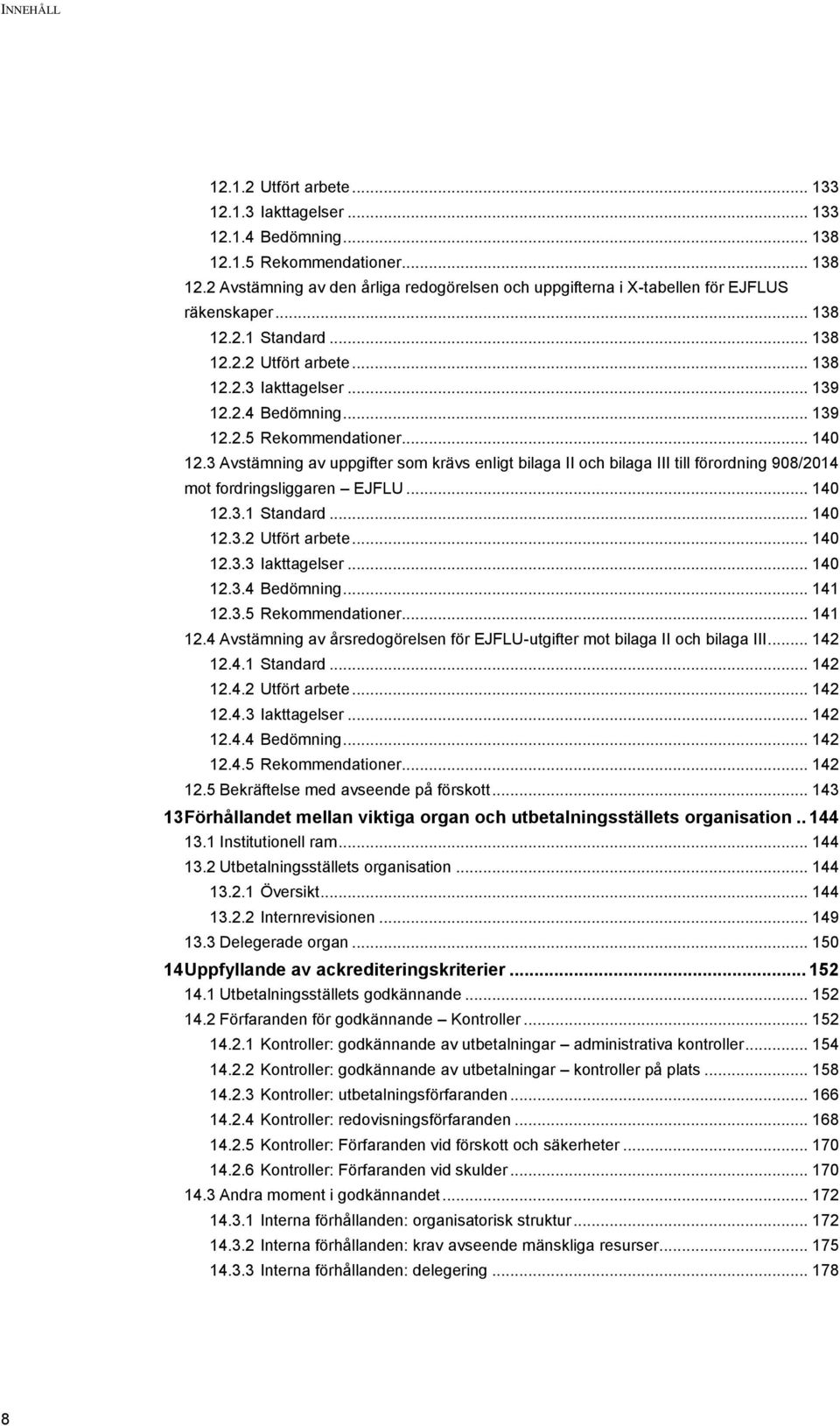 INNEHÅLL

12.1.2 Utfört arbete ... 133
12.1.3 Iakttagelser ... 133
12.1.4 Bedömning ... 138
12.1.5 Rekommendationer ... 138
12.2 Avstämning av den årliga redogörelsen och uppgifterna i X-tabellen för EJFLUS räkenskaper ... 138
12.2.1 Standard ... 138
12.2.2 Utfört arbete ... 138
12.2.3 Iakttagelser ... 139
12.2.4 Bedömning ... 139
12.2.5 Rekommendationer ... 140
12.3 Avstämning av uppgifter som krävs enligt bilaga II och bilaga III till förordning 908/2014 mot fordringsliggaren – EJFLU ... 140
12.3.1 Standard ... 140
12.3.2 Utfört arbete ... 140
12.3.3 Iakttagelser ... 140
12.3.4 Bedömning ... 141
12.3.5 Rekommendationer ... 141
12.4 Avstämning av årsredogörelsen för EJFLU-utgifter mot bilaga II och bilaga III ... 142
12.4.1 Standard ... 142
12.4.2 Utfört arbete ... 142
12.4.3 Iakttagelser ... 142
12.4.4 Bedömning ... 142
12.4.5 Rekommendationer ... 142
12.5 Bekräftelse med avseende på förskott ... 143
13 Förhållandet mellan viktiga organ och utbetalningsställets organisation .. 144
13.1 Institutionell ram ... 144
13.2 Utbetalningsställets organisation ... 144
13.2.1 Översikt ... 144
13.2.2 Internrevisionen ... 149
13.3 Delegerade organ ... 150
14 Uppfyllande av ackrediteringskriterier ... 152
14.1 Utbetalningsställets godkännande ... 152
14.2 Förfaranden för godkännande – Kontroller ... 152
14.2.1 Kontroller: godkännande av utbetalningar – administrativa kontroller ... 154
14.2.2 Kontroller: godkännande av utbetalningar – kontroller på plats ... 158
14.2.3 Kontroller: utbetalningsförfaranden ... 166
14.2.4 Kontroller: redovisningsförfaranden ... 168
14.2.5 Kontroller: Förfaranden vid förskott och säkerheter ... 170
14.2.6 Kontroller: Förfaranden vid skulder ... 170
14.3 Andra moment i godkännandet ... 172
14.3.1 Interna förhållanden: organisatorisk struktur ... 172
14.3.2 Interna förhållanden: krav avseende mänskliga resurser ... 175
14.3.3 Interna förhållanden: delegering ... 178

8